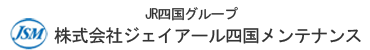 JR四国グループ
JSM 株式会社ジェイアール四国メンテナンス